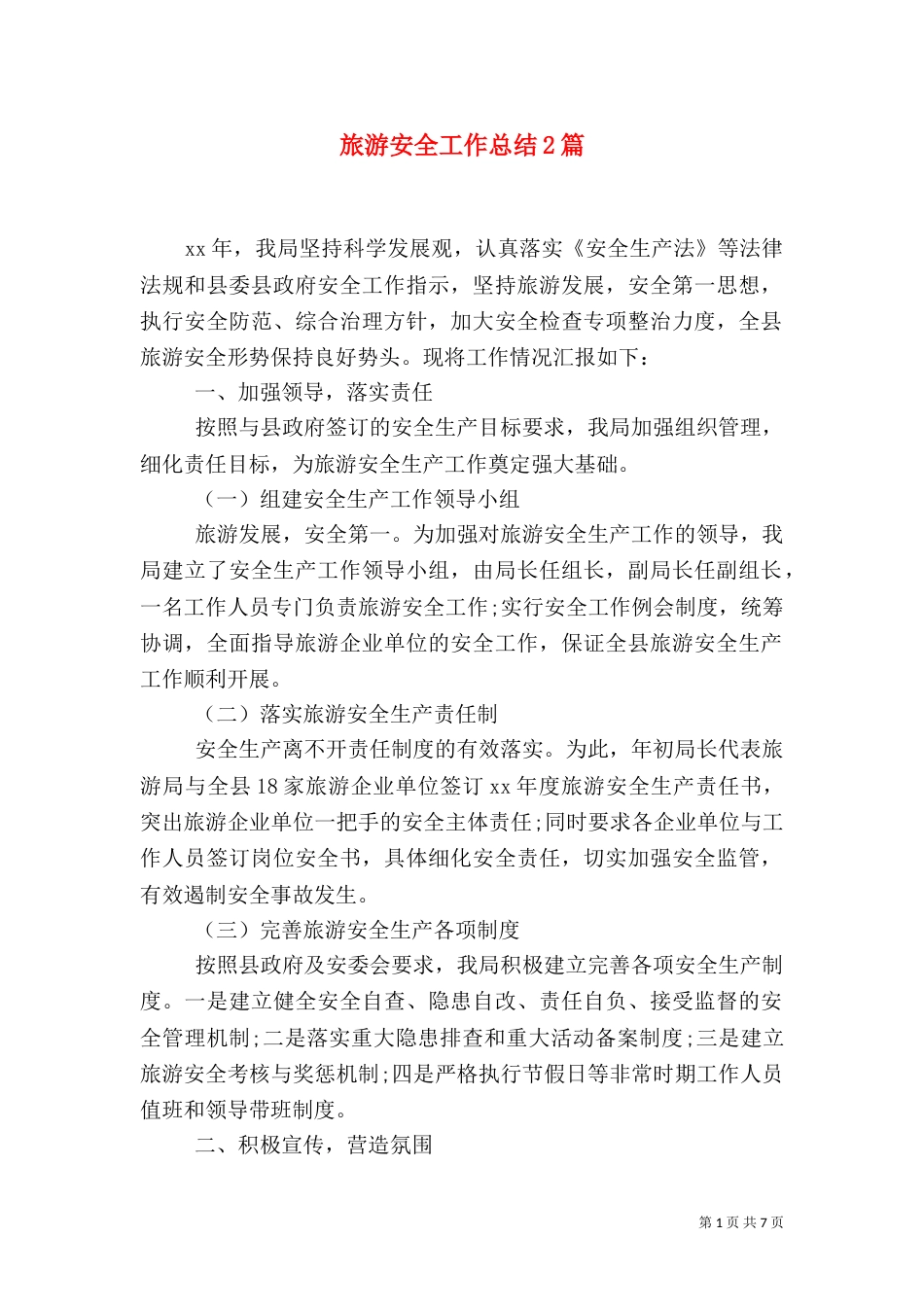 旅游安全工作总结2篇

xx年，我局坚持科学发展观，认真落实《安全生产法》等法律法规和县委县政府安全工作指示，坚持旅游发展，安全第一思想，执行安全防范、综合治理方针，加大安全检查专项整治力度，全县旅游安全形势保持良好势头。现将工作情况汇报如下：

一、加强领导，落实责任

按照与县政府签订的安全生产目标要求，我局加强组织管理，细化责任目标，为旅游安全生产工作奠定强大基础。

（一）组建安全生产工作领导小组

旅游发展，安全第一。为加强对旅游安全生产工作的领导，我局建立了安全生产工作领导小组，由局长任组长，副局长任副组长，一名工作人员专门负责旅游安全工作;实行安全工作例会制度，统筹协调，全面指导旅游企业单位的安全工作，保证全县旅游安全生产工作顺利开展。

（二）落实旅游安全生产责任制

安全生产离不开责任制度的有效落实。为此，年初局长代表旅游局与全县18家旅游企业单位签订xx年度旅游安全生产责任书，突出旅游企业单位一把手的安全主体责任;同时要求各企业单位与工作人员签订岗位安全书，具体细化安全责任，切实加强安全监管，有效遏制安全事故发生。

（三）完善旅游安全生产各项制度

按照县政府及安委会要求，我局积极建立完善各项安全生产制度。一是建立健全安全自查、隐患自改、责任自负、接受监督的安全管理机制;二是落实重大隐患排查和重大活动备案制度;三是建立旅游安全考核与奖惩机制;四是严格执行节假日等非常时期工作人员值班和领导带班制度。

二、积极宣传，营造氛围

第1页 共7页